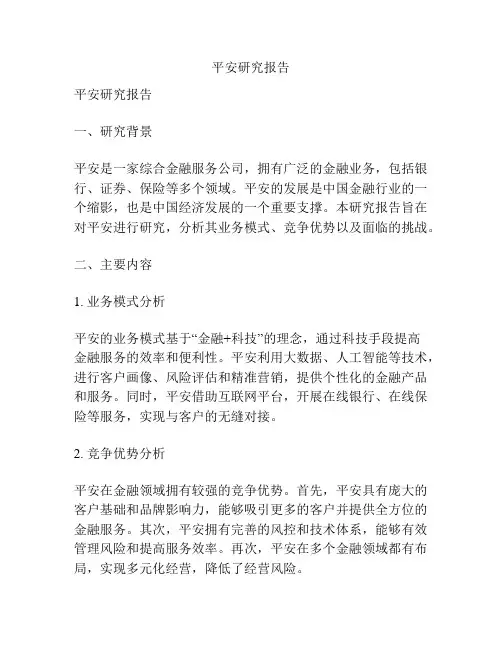 平安研究报告

平安研究报告

一、研究背景

平安是一家综合金融服务公司，拥有广泛的金融业务，包括银行、证券、保险等多个领域。平安的发展是中国金融行业的一个缩影，也是中国经济发展的一个重要支撑。本研究报告旨在对平安进行研究，分析其业务模式、竞争优势以及面临的挑战。

二、主要内容

1. 业务模式分析

平安的业务模式基于“金融+科技”的理念，通过科技手段提高金融服务的效率和便利性。平安利用大数据、人工智能等技术，进行客户画像、风险评估和精准营销，提供个性化的金融产品和服务。同时，平安借助互联网平台，开展在线银行、在线保险等服务，实现与客户的无缝对接。

2. 竞争优势分析

平安在金融领域拥有较强的竞争优势。首先，平安具有庞大的客户基础和品牌影响力，能够吸引更多的客户并提供全方位的金融服务。其次，平安拥有完善的风控和技术体系，能够有效管理风险和提高服务效率。再次，平安在多个金融领域都有布局，实现多元化经营，降低了经营风险。